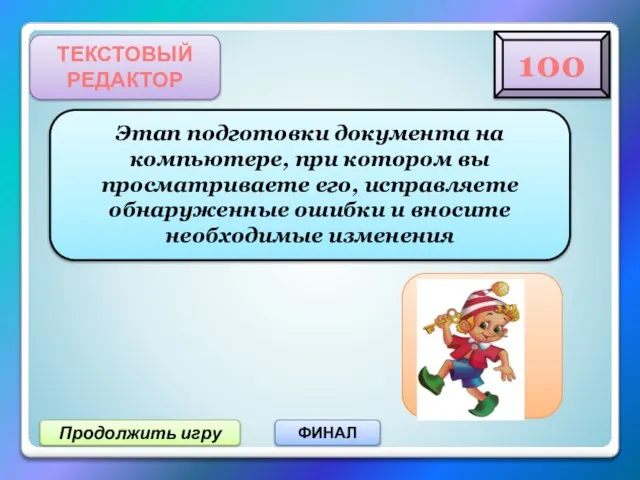 ТЕКСТОВЫЙ РЕДАКТОР

100

Этап подготовки документа на компьютере, при котором вы просматриваете его, исправляете обнаруженные ошибки и вносите необходимые изменения

Продолжить игру

ФИНАЛ